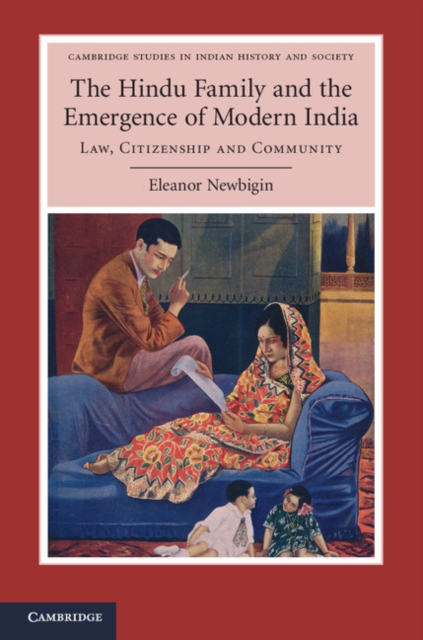 CAMBRIDGE STUDIES IN INDIAN HISTORY AND SOCIETY

The Hindu Family and the Emergence of Modern India

LAW, CITIZENSHIP AND COMMUNITY

Eleanor Newbigin

CAMBRIDGE